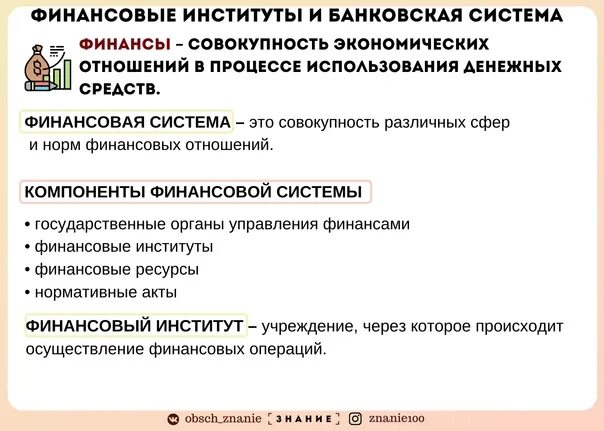 ФИНАНСОВЫЕ ИНСТИТУТЫ И БАНКОВСКАЯ СИСТЕМА

ФИНАНСЫ – СОВОКУПНОСТЬ ЭКОНОМИЧЕСКИХ ОТНОШЕНИЙ В ПРОЦЕССЕ ИСПОЛЬЗОВАНИЯ ДЕНЕЖНЫХ СРЕДСТВ.

ФИНАНСОВАЯ СИСТЕМА – это совокупность различных сфер и норм финансовых отношений.

КОМПОНЕНТЫ ФИНАНСОВОЙ СИСТЕМЫ

• государственные органы управления финансами
• финансовые институты
• финансовые ресурсы
• нормативные акты

ФИНАНСОВЫЙ ИНСТИТУТ – учреждение, через которое происходит осуществление финансовых операций.

obsch_znanie [ЗНАНИЕ] znanie100